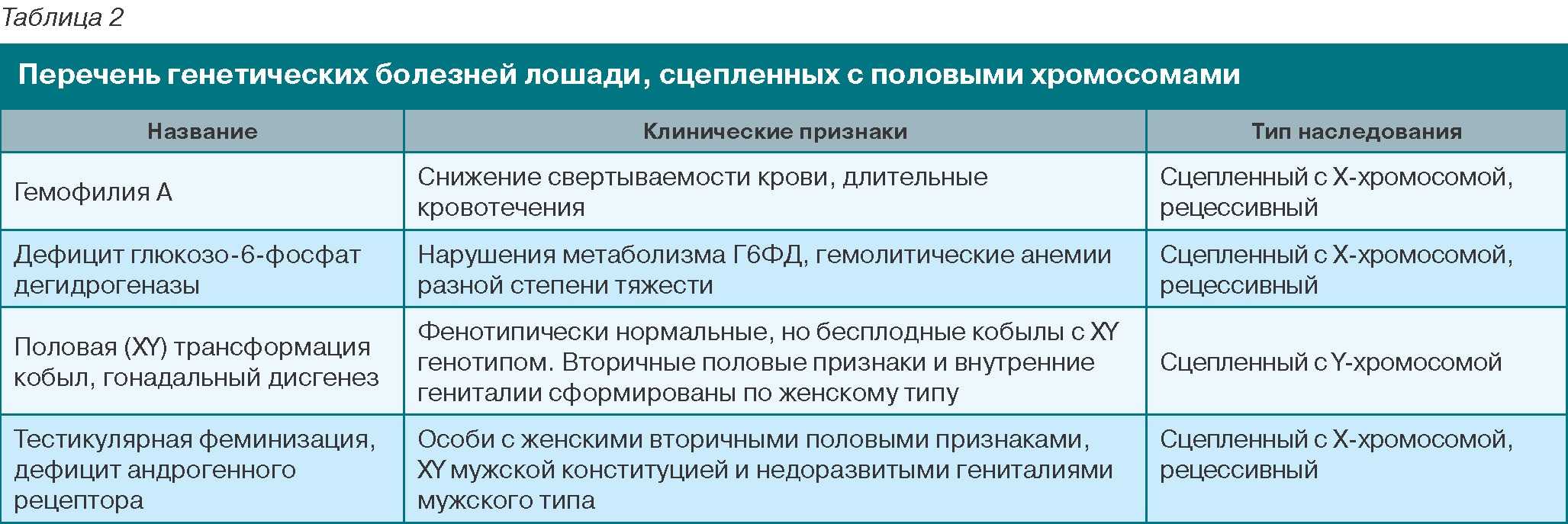 Таблица 2

Перечень генетических болезней лошади, сцепленных с половыми хромосомами

| Название | Клинические признаки | Тип наследования |
|---|---|---|
| Гемофилия А | Снижение свертываемости крови, длительные кровотечения | Сцепленный с Х-хромосомой, рецессивный |
| Дефицит глюкозо-6-фосфат дегидрогеназы | Нарушения метаболизма Г6ФД, гемолитические анемии разной степени тяжести | Сцепленный с Х-хромосомой, рецессивный |
| Половая (XY) трансформация кобыл, гонадальный дисгенез | Фенотипически нормальные, но бесплодные кобылы с XY генотипом. Вторичные половые признаки и внутренние гениталии сформированы по женскому типу | Сцепленный с Y-хромосомой |
| Тестикулярная феминизация, дефицит андрогенного рецептора | Особи с женскими вторичными половыми признаками, XY мужской конституцией и недоразвитыми гениталиями мужского типа | Сцепленный с Х-хромосомой, рецессивный |